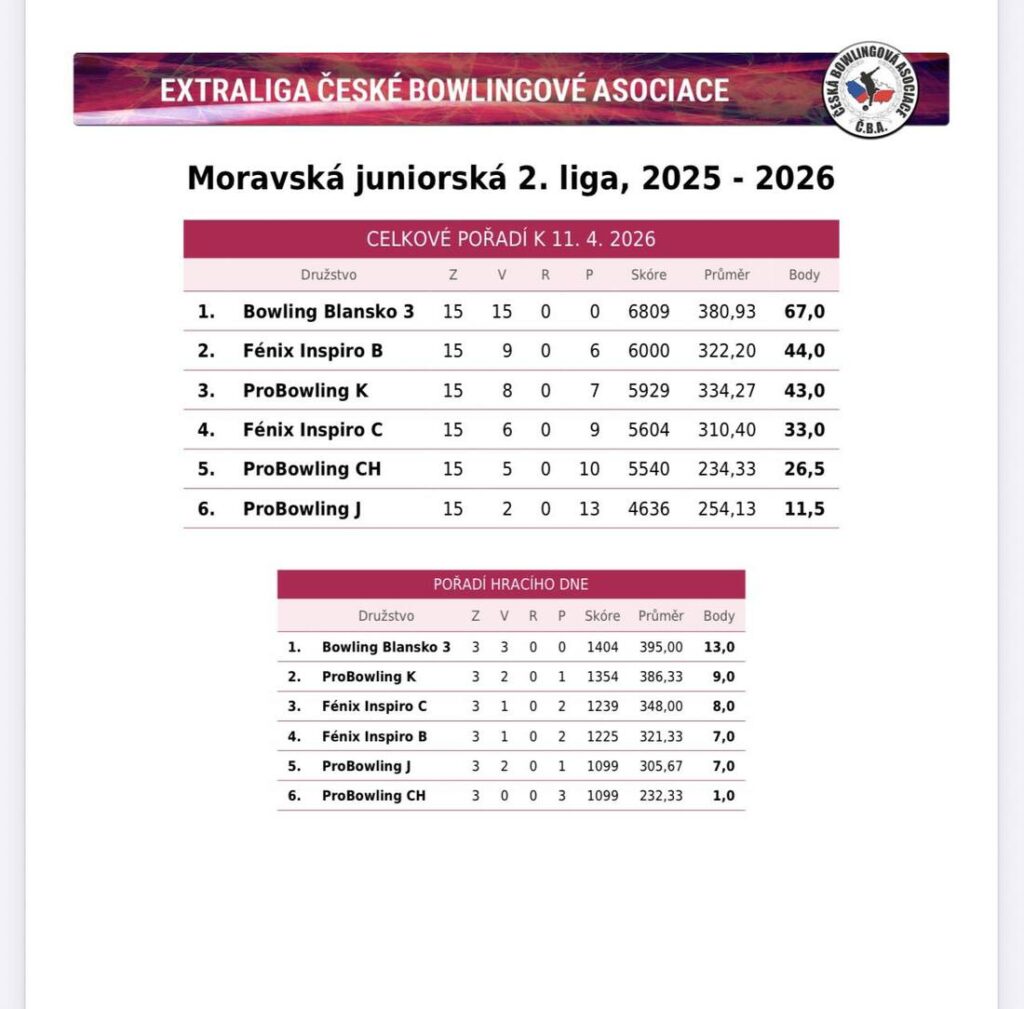 EXTRALIGA ČESKÉ BOWLINGOVÉ ASOCIACE

ČESKÁ BOWLINGOVÁ ASOCIACE
Č.B.A.

Moravská juniorská 2. liga, 2025 - 2026

CELKOVÉ POŘADÍ K 11. 4. 2026

| | Družstvo | Z | V | R | P | Skóre | Průměr | Body |
|---|---|---|---|---|---|---|---|---|
| 1. | Bowling Blansko 3 | 15 | 15 | 0 | 0 | 6809 | 380,93 | 67,0 |
| 2. | Fénix Inspiro B | 15 | 9 | 0 | 6 | 6000 | 322,20 | 44,0 |
| 3. | ProBowling K | 15 | 8 | 0 | 7 | 5929 | 334,27 | 43,0 |
| 4. | Fénix Inspiro C | 15 | 6 | 0 | 9 | 5604 | 310,40 | 33,0 |
| 5. | ProBowling CH | 15 | 5 | 0 | 10 | 5540 | 234,33 | 26,5 |
| 6. | ProBowling J | 15 | 2 | 0 | 13 | 4636 | 254,13 | 11,5 |

POŘADÍ HRACÍHO DNE

| | Družstvo | Z | V | R | P | Skóre | Průměr | Body |
|---|---|---|---|---|---|---|---|---|
| 1. | Bowling Blansko 3 | 3 | 3 | 0 | 0 | 1404 | 395,00 | 13,0 |
| 2. | ProBowling K | 3 | 2 | 0 | 1 | 1354 | 386,33 | 9,0 |
| 3. | Fénix Inspiro C | 3 | 1 | 0 | 2 | 1239 | 348,00 | 8,0 |
| 4. | Fénix Inspiro B | 3 | 1 | 0 | 2 | 1225 | 321,33 | 7,0 |
| 5. | ProBowling J | 3 | 2 | 0 | 1 | 1099 | 305,67 | 7,0 |
| 6. | ProBowling CH | 3 | 0 | 0 | 3 | 1099 | 232,33 | 1,0 |